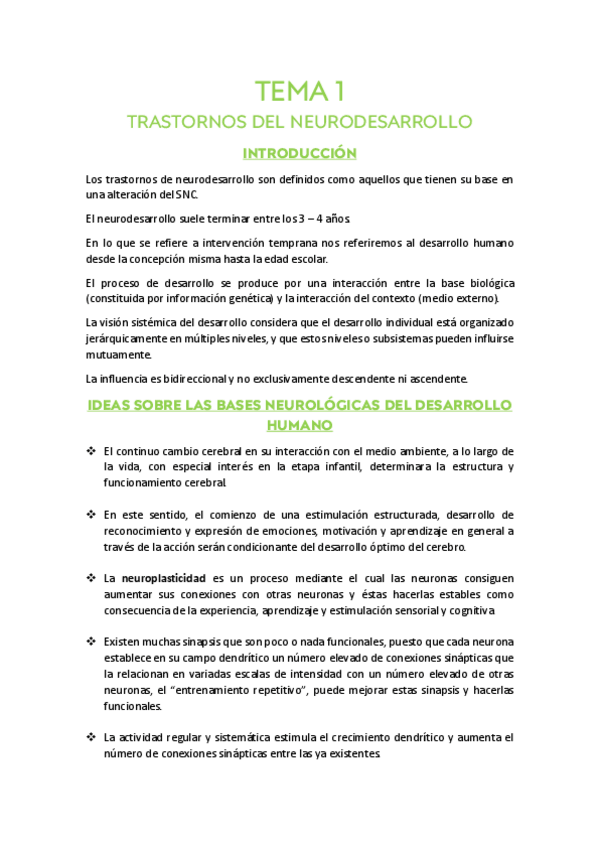 TEMA 1

TRASTORNOS DEL NEURODESARROLLO

INTRODUCCIÓN

Los trastornos de neurodesarrollo son definidos como aquellos que tienen su base en una alteración del SNC.

El neurodesarrollo suele terminar entre los 3 – 4 años.

En lo que se refiere a intervención temprana nos referiremos al desarrollo humano desde la concepción misma hasta la edad escolar.

El proceso de desarrollo se produce por una interacción entre la base biológica (constituida por información genética) y la interacción del contexto (medio externo).

La visión sistémica del desarrollo considera que el desarrollo individual está organizado jerárquicamente en múltiples niveles, y que estos niveles o subsistemas pueden influirse mutuamente.

La influencia es bidireccional y no exclusivamente descendente ni ascendente.

IDEAS SOBRE LAS BASES NEUROLÓGICAS DEL DESARROLLO HUMANO

❖ El continuo cambio cerebral en su interacción con el medio ambiente, a lo largo de la vida, con especial interés en la etapa infantil, determinara la estructura y funcionamiento cerebral.

❖ En este sentido, el comienzo de una estimulación estructurada, desarrollo de reconocimiento y expresión de emociones, motivación y aprendizaje en general a través de la acción serán condicionante del desarrollo óptimo del cerebro.

❖ La neuroplasticidad es un proceso mediante el cual las neuronas consiguen aumentar sus conexiones con otras neuronas y éstas hacerlas estables como consecuencia de la experiencia, aprendizaje y estimulación sensorial y cognitiva.

❖ Existen muchas sinapsis que son poco o nada funcionales, puesto que cada neurona establece en su campo dendrítico un número elevado de conexiones sinápticas que la relacionan en variadas escalas de intensidad con un número elevado de otras neuronas, el "entrenamiento repetitivo", puede mejorar estas sinapsis y hacerlas funcionales.

❖ La actividad regular y sistemática estimula el crecimiento dendrítico y aumenta el número de conexiones sinápticas entre las ya existentes.